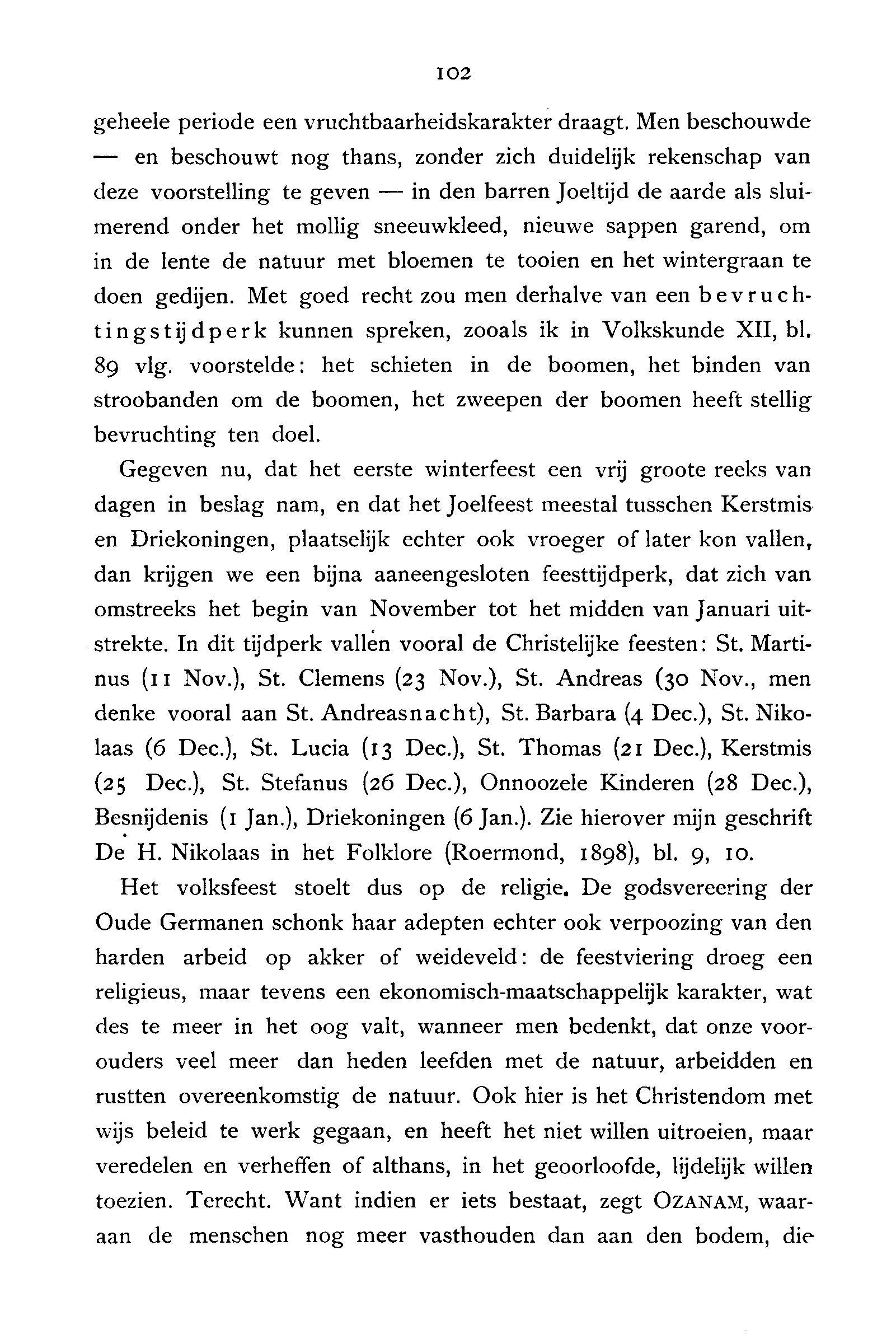 102

geheele periode een vruchtbaarheidskarakter draagt. Men beschouwde — en beschouwt nog thans, zonder zich duidelijk rekenschap van deze voorstelling te geven — in den barren Joeltijd de aarde als sluimerend onder het mollig sneeuwkleed, nieuwe sappen garend, om in de lente de natuur met bloemen te tooien en het wintergraan te doen gedijen. Met goed recht zou men derhalve van een bevruchtingstijdperk kunnen spreken, zooals ik in Volkskunde XII, bl. 89 vlg. voorstelde: het schieten in de boomen, het binden van stroobanden om de boomen, het zweepen der boomen heeft stellig bevruchting ten doel.

Gegeven nu, dat het eerste winterfeest een vrij groote reeks van dagen in beslag nam, en dat het Joelfeest meestal tusschen Kerstmis en Driekoningen, plaatselijk echter ook vroeger of later kon vallen, dan krijgen we een bijna aaneengesloten feesttijdperk, dat zich van omstreeks het begin van November tot het midden van Januari uitstrekte. In dit tijdperk vallen vooral de Christelijke feesten: St. Martinus (11 Nov.), St. Clemens (23 Nov.), St. Andreas (30 Nov., men denke vooral aan St. Andreasnacht), St. Barbara (4 Dec.), St. Nikolaas (6 Dec.), St. Lucia (13 Dec.), St. Thomas (21 Dec.), Kerstmis (25 Dec.), St. Stefanus (26 Dec.), Onnoozele Kinderen (28 Dec.), Besnijdenis (1 Jan.), Driekoningen (6 Jan.). Zie hierover mijn geschrift De H. Nikolaas in het Folklore (Roermond, 1898), bl. 9, 10.

Het volksfeest stoelt dus op de religie. De godsvereering der Oude Germanen schonk haar adepten echter ook verpoozing van den harden arbeid op akker of weideveld: de feestviering droeg een religieus, maar tevens een ekonomisch-maatschappelijk karakter, wat des te meer in het oog valt, wanneer men bedenkt, dat onze voorouders veel meer dan heden leefden met de natuur, arbeidden en rustten overeenkomstig de natuur. Ook hier is het Christendom met wijs beleid te werk gegaan, en heeft het niet willen uitroeien, maar veredelen en verheffen of althans, in het geoorloofde, lijdelijk willen toezien. Terecht. Want indien er iets bestaat, zegt OZANAM, waaraan de menschen nog meer vasthouden dan aan den bodem, die